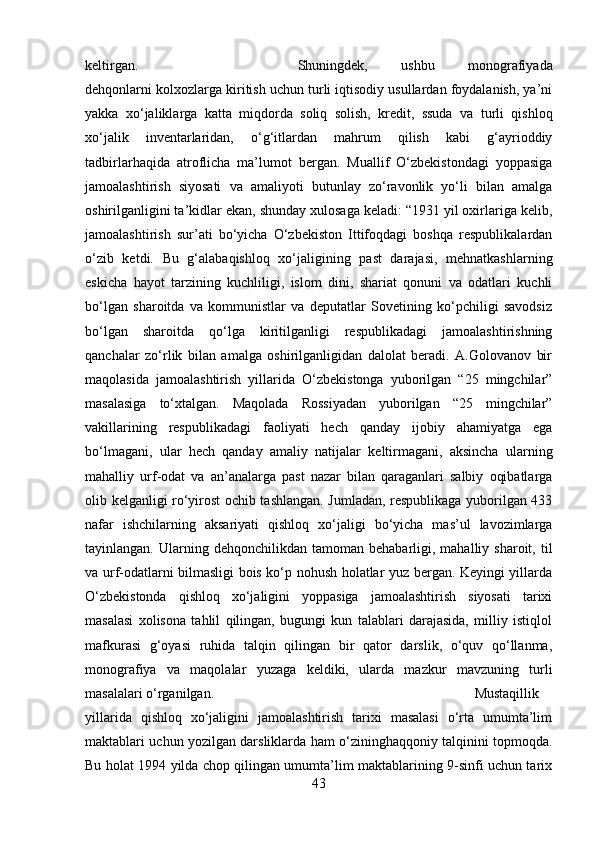 keltirgan. Shuningdek, ushbu monografiyada dehqonlarni kolxozlarga kiritish uchun turli iqtisodiy usullardan foydalanish, ya’ni yakka xo‘jaliklarga katta miqdorda soliq solish, kredit, ssuda va turli qishloq xo‘jalik inventarlaridan, o‘g‘itlardan mahrum qilish kabi g‘ayrioddiy tadbirlarhaqida atroflicha ma’lumot bergan. Muallif O‘zbekistondagi yoppasiga jamoalashtirish siyosati va amaliyoti butunlay zo‘ravonlik yo‘li bilan amalga oshirilganligini ta’kidlar ekan, shunday xulosaga keladi: “1931 yil oxirlariga kelib, jamoalashtirish sur’ati bo‘yicha O‘zbekiston Ittifoqdagi boshqa respublikalardan o‘zib ketdi. Bu g‘alabaqishloq xo‘jaligining past darajasi, mehnatkashlarning eskicha hayot tarzining kuchliligi, islom dini, shariat qonuni va odatlari kuchli bo‘lgan sharoitda va kommunistlar va deputatlar Sovetining ko‘pchiligi savodsiz bo‘lgan sharoitda qo‘lga kiritilganligi respublikadagi jamoalashtirishning qanchalar zo‘rlik bilan amalga oshirilganligidan dalolat beradi. A.Golovanov bir maqolasida jamoalashtirish yillarida O‘zbekistonga yuborilgan “25 mingchilar” masalasiga to‘xtalgan. Maqolada Rossiyadan yuborilgan “25 mingchilar” vakillarining respublikadagi faoliyati hech qanday ijobiy ahamiyatga ega bo‘lmagani, ular hech qanday amaliy natijalar keltirmagani, aksincha ularning mahalliy urf-odat va an’analarga past nazar bilan qaraganlari salbiy oqibatlarga olib kelganligi ro‘yirost ochib tashlangan. Jumladan, respublikaga yuborilgan 433 nafar ishchilarning aksariyati qishloq xo‘jaligi bo‘yicha mas’ul lavozimlarga tayinlangan. Ularning dehqonchilikdan tamoman behabarligi, mahalliy sharoit, til va urf-odatlarni bilmasligi bois ko‘p nohush holatlar yuz bergan. Keyingi yillarda O‘zbekistonda qishloq xo‘jaligini yoppasiga jamoalashtirish siyosati tarixi masalasi xolisona tahlil qilingan, bugungi kun talablari darajasida, milliy istiqlol mafkurasi g‘oyasi ruhida talqin qilingan bir qator darslik, o‘quv qo‘llanma, monografiya va maqolalar yuzaga keldiki, ularda mazkur mavzuning turli masalalari o‘rganilgan. Mustaqillik yillarida qishloq xo‘jaligini jamoalashtirish tarixi masalasi o‘rta umumta’lim maktablari uchun yozilgan darsliklarda ham o‘zininghaqqoniy talqinini topmoqda. Bu holat 1994 yilda chop qilingan umumta’lim maktablarining 9-sinfi uchun tarix
43